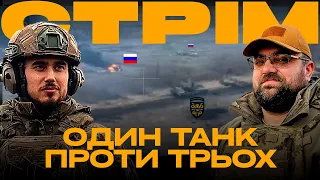 СТРІМ

ОДИН ТАНК ПРОТИ ТРЬОХ